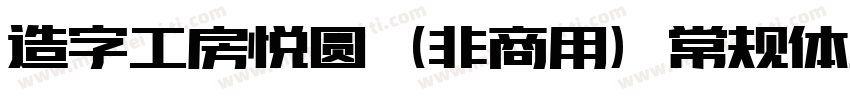 造字工房悦圆（非商用）常规体